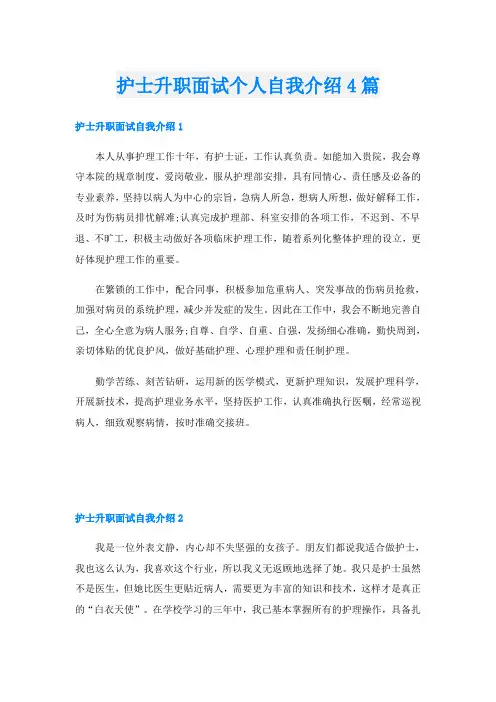 护士升职面试个人自我介绍4篇

护士升职面试自我介绍1

本人从事护理工作十年，有护士证，工作认真负责。如能加入贵院，我会尊守本院的规章制度，爱岗敬业，服从护理部安排，具有同情心、责任感及必备的专业素养，坚持以病人为中心的宗旨，急病人所急，想病人所想，做好解释工作，及时为伤病员排忧解难;认真完成护理部、科室安排的各项工作，不迟到、不早退、不旷工，积极主动做好各项临床护理工作，随着系列化整体护理的设立，更好体现护理工作的重要。

在繁锁的工作中，配合同事，积极参加危重病人、突发事故的伤病员抢救，加强对病员的系统护理，减少并发症的发生。因此在工作中，我会不断地完善自己，全心全意为病人服务;自尊、自学、自重、自强，发扬细心准确，勤快周到，亲切体贴的优良护风，做好基础护理、心理护理和责任制护理。

勤学苦练、刻苦钻研，运用新的医学模式，更新护理知识，发展护理科学，开展新技术，提高护理业务水平，坚持医护工作，认真准确执行医嘱，经常巡视病人，细致观察病情，按时准确交接班。

护士升职面试自我介绍2

我是一位外表文静，内心却不失坚强的女孩子。朋友们都说我适合做护士，我也这么认为，我喜欢这个行业，所以我义无返顾地选择了她。我只是护士虽然不是医生，但她比医生更贴近病人，需要更为丰富的知识和技术，这样才是真正的“白衣天使”。在学校学习的三年中，我已基本掌握所有的护理操作，具备扎